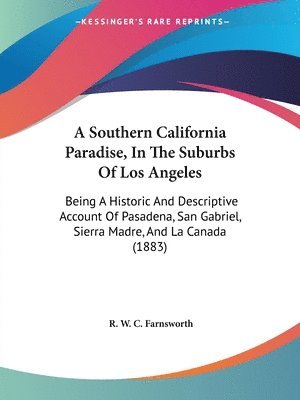 —KESSINGER'S RARE REPRINTS—

A Southern California Paradise, In The Suburbs Of Los Angeles

Being A Historic And Descriptive Account Of Pasadena, San Gabriel, Sierra Madre, And La Canada (1883)

R. W. C. Farnsworth